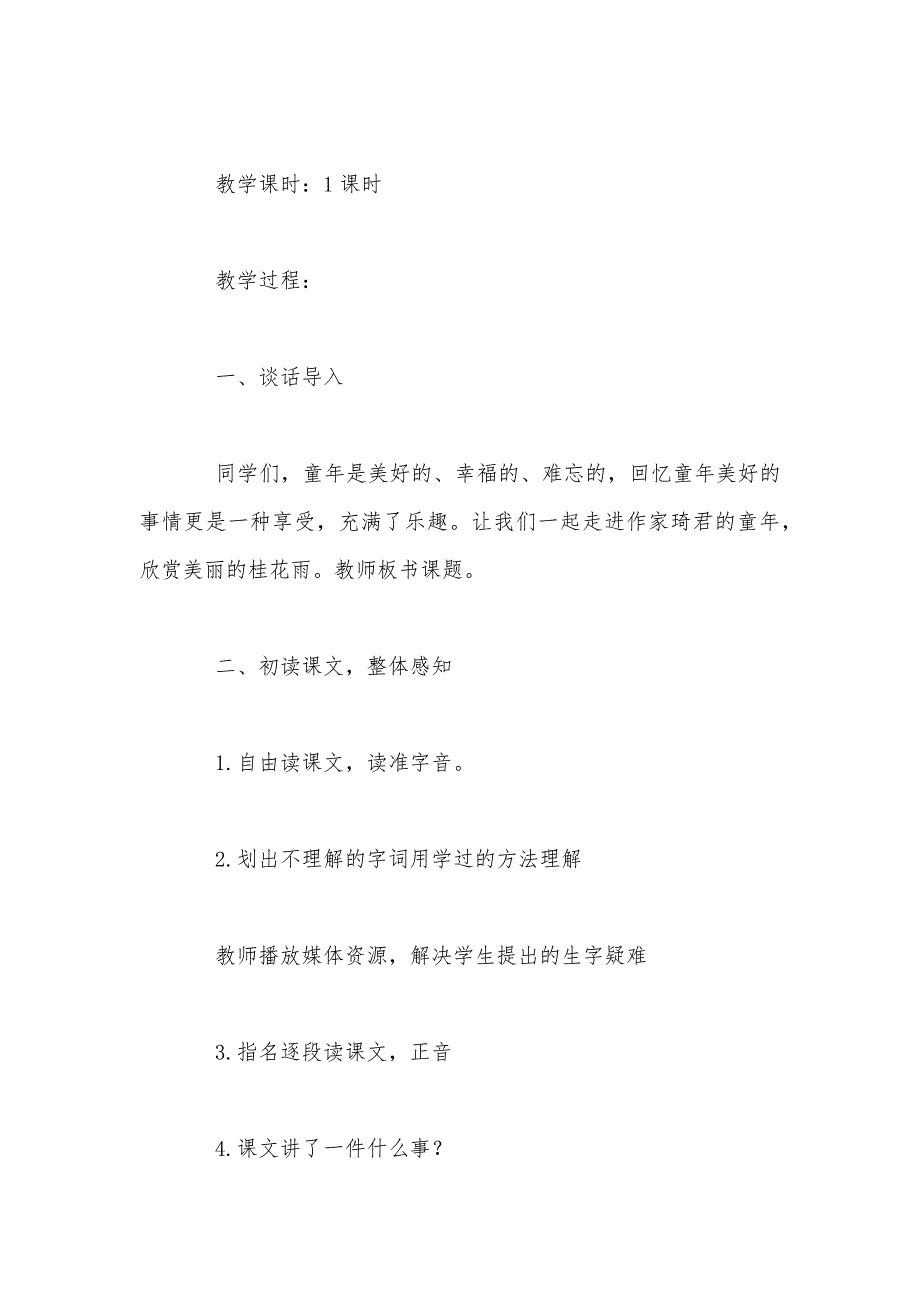 教学课时：1课时

教学过程：

一、谈话导入

同学们，童年是美好的、幸福的、难忘的，回忆童年美好的事情更是一种享受，充满了乐趣。让我们一起走进作家琦君的童年，欣赏美丽的桂花雨。教师板书课题。

二、初读课文，整体感知

1.自由读课文，读准字音。

2.划出不理解的字词用学过的方法理解

教师播放媒体资源，解决学生提出的生字疑难

3.指名逐段读课文，正音

4.课文讲了一件什么事？